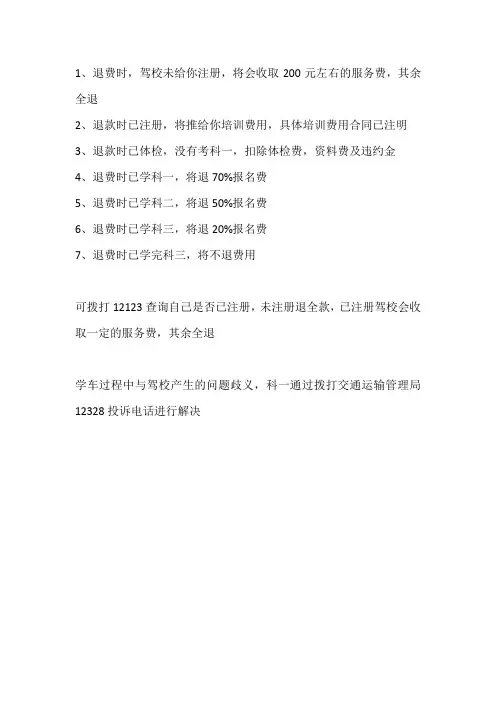 1、退费时，驾校未给你注册，将会收取 200 元左右的服务费，其余全退

2、退款时已注册，将推给你培训费用，具体培训费用合同已注明

3、退款时已体检，没有考科一，扣除体检费，资料费及违约金

4、退费时已学科一，将退 70%报名费

5、退费时已学科二，将退 50%报名费

6、退费时已学科三，将退 20%报名费

7、退费时已学完科三，将不退费用

可拨打 12123 查询自己是否已注册，未注册退全款，已注册驾校会收取一定的服务费，其余全退

学车过程中与驾校产生的问题歧义，科一通过拨打交通运输管理局 12328 投诉电话进行解决